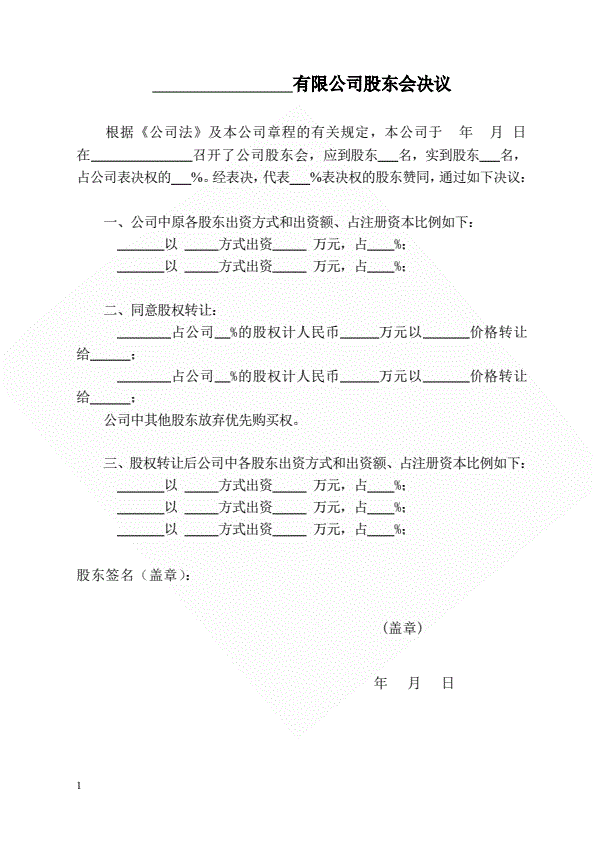 ________________有限公司股东会决议

根据《公司法》及本公司章程的有关规定，本公司于 年 月 日在______________召开了公司股东会，应到股东___名，实到股东___名，占公司表决权的___%。经表决，代表___%表决权的股东赞同，通过如下决议：

一、公司中原各股东出资方式和出资额、占注册资本比例如下：
_______以 _____方式出资_____ 万元，占____%；
_______以 _____方式出资_____ 万元，占____%；

二、同意股权转让：
________占公司__%的股权计人民币_____万元以_______价格转让给______；
________占公司__%的股权计人民币_____万元以_______价格转让给______；
公司中其他股东放弃优先购买权。

三、股权转让后公司中各股东出资方式和出资额、占注册资本比例如下：
_______以 _____方式出资_____ 万元，占____%；
_______以 _____方式出资_____ 万元，占____%；
_______以 _____方式出资_____ 万元，占____%；

股东签名（盖章）：

（盖章）

年 月 日

1